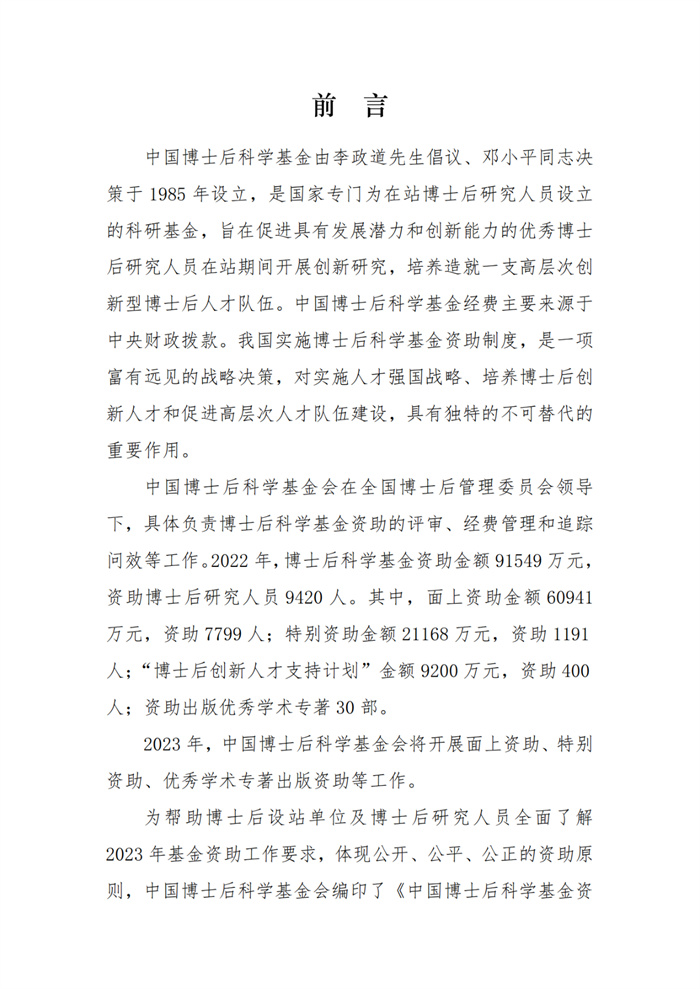 前 言

中国博士后科学基金由李政道先生倡议、邓小平同志决策于 1985 年设立，是国家专门为在站博士后研究人员设立的科研基金，旨在促进具有发展潜力和创新能力的优秀博士后研究人员在站期间开展创新研究，培养造就一支高层次创新型博士后人才队伍。中国博士后科学基金经费主要来源于中央财政拨款。我国实施博士后科学基金资助制度，是一项富有远见的战略决策，对实施人才强国战略、培养博士后创新人才和促进高层次人才队伍建设，具有独特的不可替代的重要作用。

中国博士后科学基金会在全国博士后管理委员会领导下，具体负责博士后科学基金资助的评审、经费管理和追踪问效等工作。2022 年，博士后科学基金资助金额 91549 万元，资助博士后研究人员 9420 人。其中，面上资助金额 60941 万元，资助 7799 人；特别资助金额 21168 万元，资助 1191 人；“博士后创新人才支持计划”金额 9200 万元，资助 400 人；资助出版优秀学术专著 30 部。

2023 年，中国博士后科学基金会将开展面上资助、特别资助、优秀学术专著出版资助等工作。

为帮助博士后设站单位及博士后研究人员全面了解 2023 年基金资助工作要求，体现公开、公平、公正的资助原则，中国博士后科学基金会编印了《中国博士后科学基金资